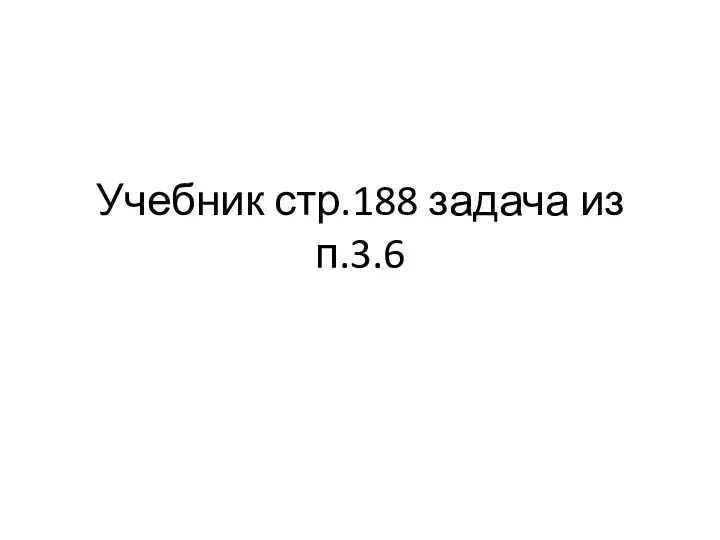 Учебник стр.188 задача из п.3.6